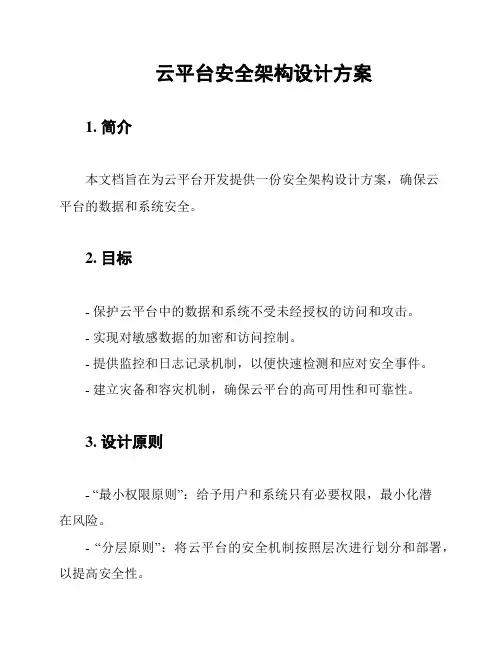 云平台安全架构设计方案

1. 简介

本文档旨在为云平台开发提供一份安全架构设计方案，确保云平台的数据和系统安全。

2. 目标

- 保护云平台中的数据和系统不受未经授权的访问和攻击。
- 实现对敏感数据的加密和访问控制。
- 提供监控和日志记录机制，以便快速检测和应对安全事件。
- 建立灾备和容灾机制，确保云平台的高可用性和可靠性。

3. 设计原则

- “最小权限原则”：给予用户和系统只有必要权限，最小化潜在风险。

- “分层原则”：将云平台的安全机制按照层次进行划分和部署，以提高安全性。